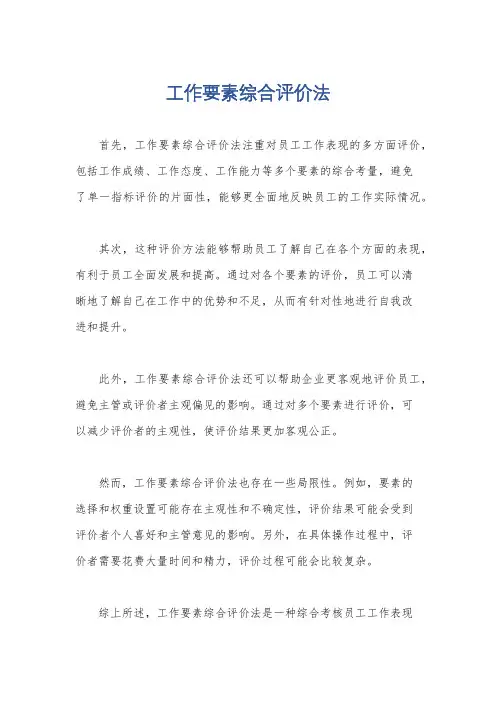 工作要素综合评价法

首先，工作要素综合评价法注重对员工工作表现的多方面评价，包括工作成绩、工作态度、工作能力等多个要素的综合考量，避免了单一指标评价的片面性，能够更全面地反映员工的工作实际情况。

其次，这种评价方法能够帮助员工了解自己在各个方面的表现，有利于员工全面发展和提高。通过对各个要素的评价，员工可以清晰地了解自己在工作中的优势和不足，从而有针对性地进行自我改进和提升。

此外，工作要素综合评价法还可以帮助企业更客观地评价员工，避免主管或评价者主观偏见的影响。通过对多个要素进行评价，可以减少评价者的主观性，使评价结果更加客观公正。

然而，工作要素综合评价法也存在一些局限性。例如，要素的选择和权重设置可能存在主观性和不确定性，评价结果可能会受到评价者个人喜好和主管意见的影响。另外，在具体操作过程中，评价者需要花费大量时间和精力，评价过程可能会比较复杂。

综上所述，工作要素综合评价法是一种综合考核员工工作表现